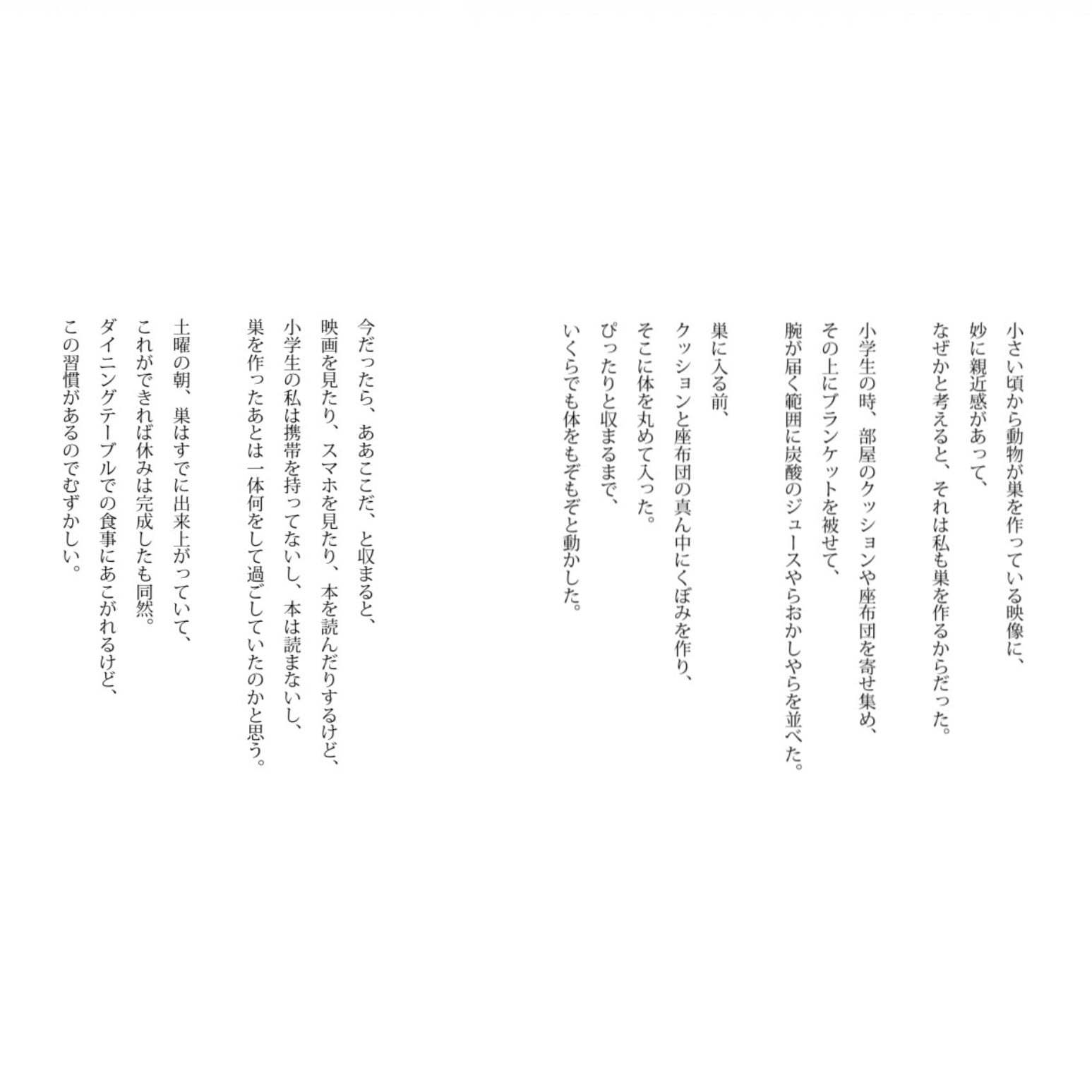 小さい頃から動物が巣を作っている映像に、
妙に親近感があって、
なぜかと考えると、それは私も巣を作るからだった。

小学生の時、部屋のクッションや座布団を寄せ集め、
その上にブランケットを被せて、
腕が届く範囲に炭酸のジュースやらおかしやらを並べた。

巣に入る前、
クッションと座布団の真ん中にくぼみを作り、
そこに体を丸めて入った。
ぴったりと収まるまで、
いくらでも体をもぞもぞと動かした。

今だったら、ああここだ、と収まると、
映画を見たり、スマホを見たり、本を読んだりするけど、
小学生の私は携帯を持ってないし、本は読まないし、
巣を作ったあとは一体何をして過ごしていたのかと思う。

土曜の朝、巣はすでに出来上がっていて、
これができれば休みは完成したも同然。
ダイニングテーブルでの食事にあこがれるけど、
この習慣があるのでむずかしい。